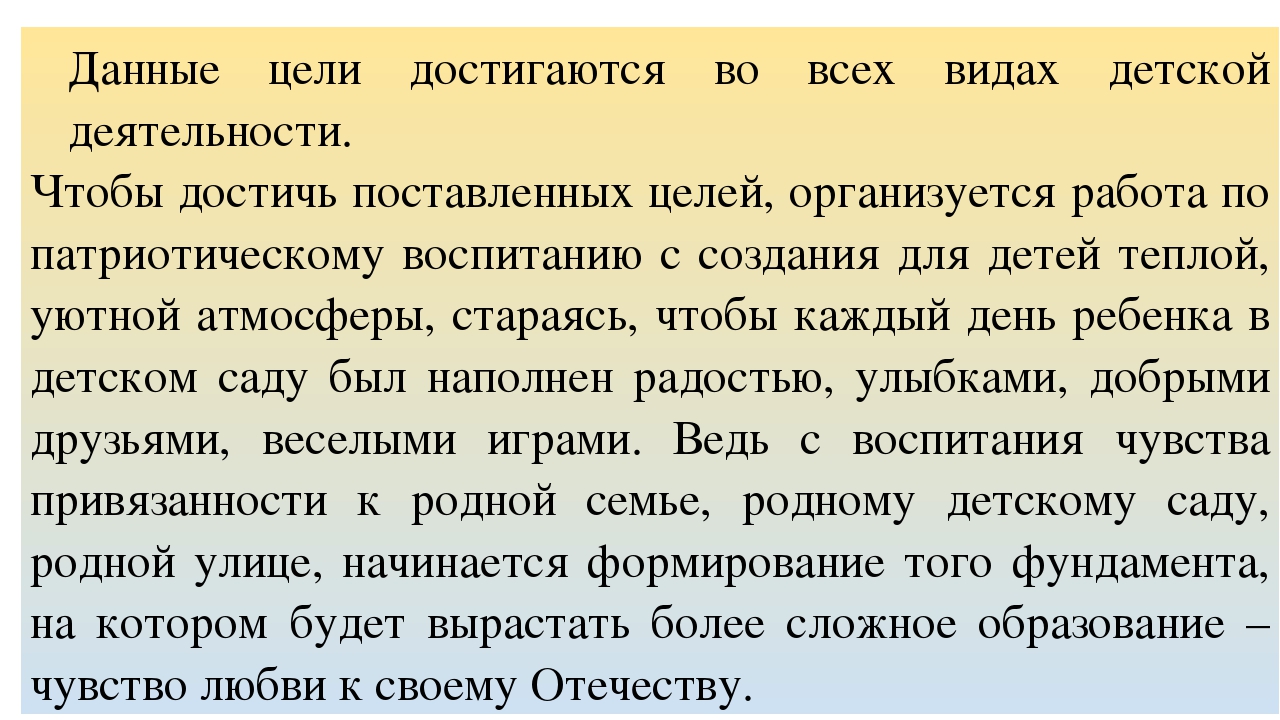 Данные цели достигаются во всех видах детской деятельности.

Чтобы достичь поставленных целей, организуется работа по патриотическому воспитанию с создания для детей теплой, уютной атмосферы, стараясь, чтобы каждый день ребенка в детском саду был наполнен радостью, улыбками, добрыми друзьями, веселыми играми. Ведь с воспитания чувства привязанности к родной семье, родному детскому саду, родной улице, начинается формирование того фундамента, на котором будет вырастать более сложное образование – чувство любви к своему Отечеству.